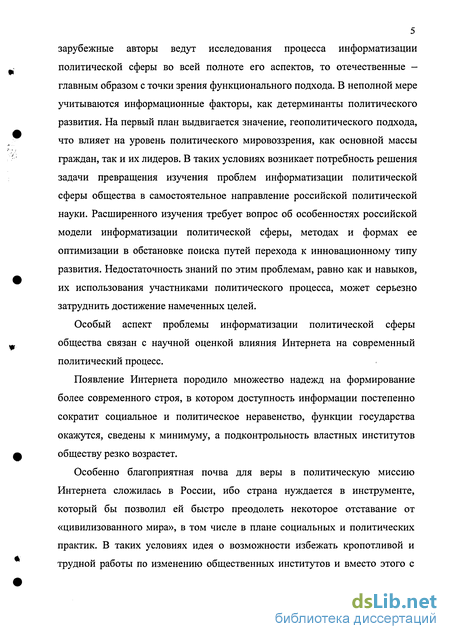 5

зарубежные авторы ведут исследования процесса информатизации политической сферы во всей полноте его аспектов, то отечественные – главным образом с точки зрения функционального подхода. В неполной мере учитываются информационные факторы, как детерминанты политического развития. На первый план выдвигается значение, геополитического подхода, что влияет на уровень политического мировоззрения, как основной массы граждан, так и их лидеров. В таких условиях возникает потребность решения задачи превращения изучения проблем информатизации политической сферы общества в самостоятельное направление российской политической науки. Расширенного изучения требует вопрос об особенностях российской модели информатизации политической сферы, методах и формах ее оптимизации в обстановке поиска путей перехода к инновационному типу развития. Недостаточность знаний по этим проблемам, равно как и навыков, их использования участниками политического процесса, может серьезно затруднить достижение намеченных целей.

Особый аспект проблемы информатизации политической сферы общества связан с научной оценкой влияния Интернета на современный политический процесс.

Появление Интернета породило множество надежд на формирование более современного строя, в котором доступность информации постепенно сократит социальное и политическое неравенство, функции государства окажутся, сведены к минимуму, а подконтрольность властных институтов обществу резко возрастет.

Особенно благоприятная почва для веры в политическую миссию Интернета сложилась в России, ибо страна нуждается в инструменте, который бы позволил ей быстро преодолеть некоторое отставание от «цивилизованного мира», в том числе в плане социальных и политических практик. В таких условиях идея о возможности избежать кропотливой и трудной работы по изменению общественных институтов и вместо этого с

dsLib.net
библиотека диссертаций